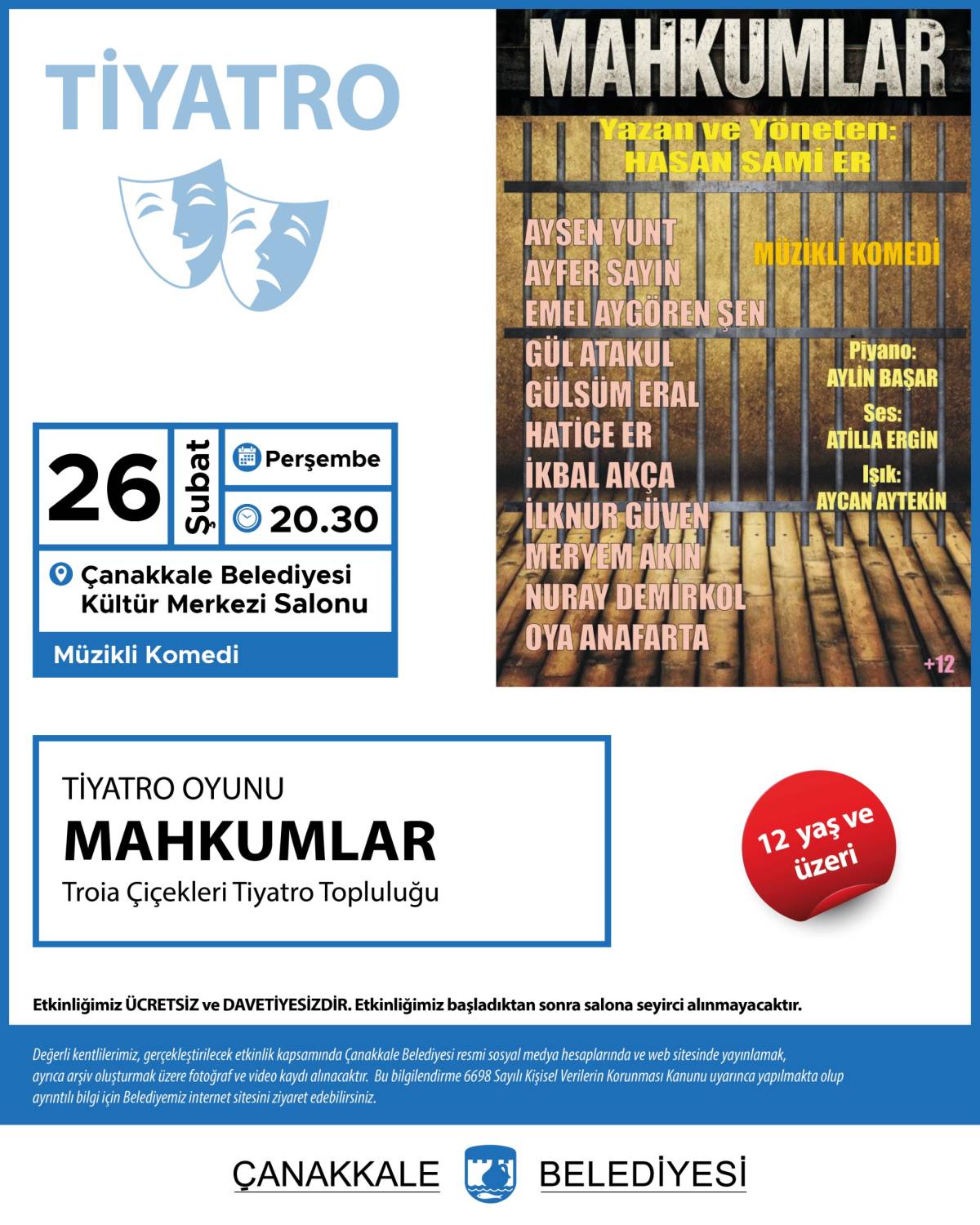 TİYATRO

26

Şubat

Perşembe

20.30

Çanakkale Belediyesi
Kültür Merkezi Salonu

Müzikli Komedi

MAHKUMLAR

Yazan ve Yöneten:
HASAN SAMİ ER

AYSEN YUNT
AYFER SAYIN
EMEL AYGÖREN ŞEN
GÜL ATAKUL
GÜLSÜM ERAL
HATİCE ER
İKBAL AKÇA
İLKNUR GÜVEN
MERYEM AKIN
NURAY DEMİRKOL
OYA ANAFARTA

MÜZİKLİ KOMEDİ

Piyano:
AYLİN BAŞAR
Ses:
ATİLLA ERGİN
Işık:
AYCAN AYTEKİN

+12

TİYATRO OYUNU
MAHKUMLAR
Troia Çiçekleri Tiyatro Topluluğu

12 yaş ve üzeri

Etkinliğimiz ÜCRETSİZ ve DAVETİYESİZDİR. Etkinliğimiz başladıktan sonra salona seyirci alınmayacaktır.

Değerli kentlilerimiz, gerçekleştirilecek etkinlik kapsamında Çanakkale Belediyesi resmi sosyal medya hesaplarında ve web sitesinde yayınlamak, ayrıca arşiv oluşturmak üzere fotoğraf ve video kaydı alınacaktır. Bu bilgilendirme 6698 Sayılı Kişisel Verilerin Korunması Kanunu uyarınca yapılmakta olup ayrıntılı bilgi için Belediyemiz internet sitesini ziyaret edebilirsiniz.

ÇANAKKALE BELEDİYESİ